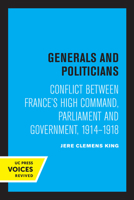 GENERALS AND POLITICIANS

CONFLICT BETWEEN FRANCE'S HIGH COMMAND, PARLIAMENT AND GOVERNMENT, 1914–1918

JERE CLEMENS KING

UC PRESS
VOICES
REVIVED